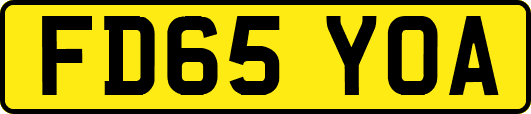 FD65 YOA